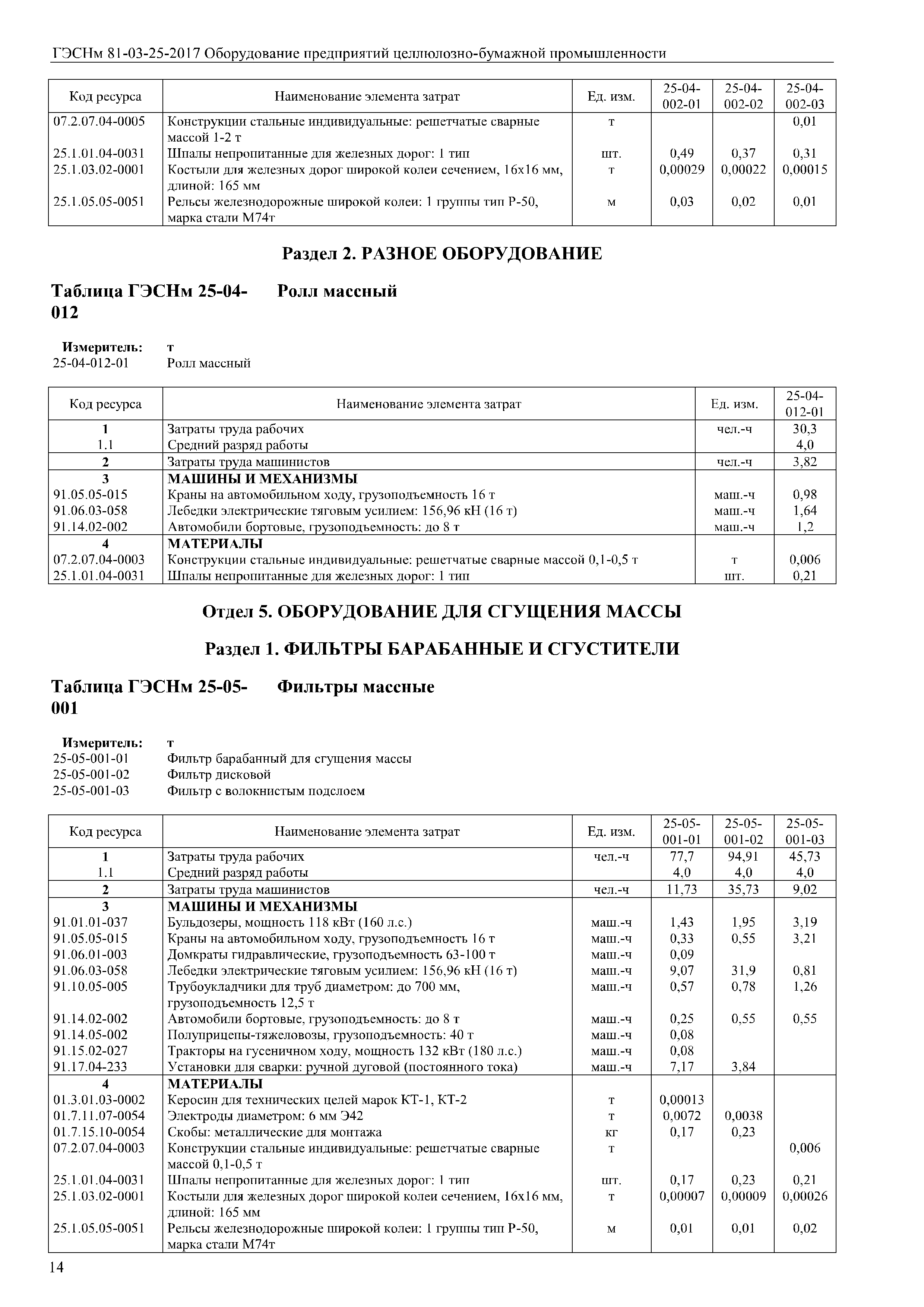 ГЭСНм 81-03-25-2017 Оборудование предприятий целлюлозно-бумажной промышленности

| Код ресурса | Наименование элемента затрат | Ед. изм. | 25-04-002-01 | 25-04-002-02 | 25-04-002-03 |
|---|---|---|---|---|---|
| 07.2.07.04-0005 | Конструкции стальные индивидуальные: решетчатые сварные массой 1-2 т | т | | | 0,01 |
| 25.1.01.04-0031 | Шпалы непропитанные для железных дорог: 1 тип | шт. | 0,49 | 0,37 | 0,31 |
| 25.1.03.02-0001 | Костыли для железных дорог широкой колеи сечением, 16х16 мм, длиной: 165 мм | т | 0,00029 | 0,00022 | 0,00015 |
| 25.1.05.05-0051 | Рельсы железнодорожные широкой колеи: 1 группы тип Р-50, марка стали М74т | м | 0,03 | 0,02 | 0,01 |

Раздел 2. РАЗНОЕ ОБОРУДОВАНИЕ

Таблица ГЭСНм 25-04-012 Ролл массный

Измеритель: т
25-04-012-01 Ролл массный

| Код ресурса | Наименование элемента затрат | Ед. изм. | 25-04-012-01 |
|---|---|---|---|
| 1 | Затраты труда рабочих | чел.-ч | 30,3 |
| 1.1 | Средний разряд работы | | 4,0 |
| 2 | Затраты труда машинистов | чел.-ч | 3,82 |
| 3 | МАШИНЫ И МЕХАНИЗМЫ | | |
| 91.05.05-015 | Краны на автомобильном ходу, грузоподъемность 16 т | маш.-ч | 0,98 |
| 91.06.03-058 | Лебедки электрические тяговым усилием: 156,96 кН (16 т) | маш.-ч | 1,64 |
| 91.14.02-002 | Автомобили бортовые, грузоподъемность: до 8 т | маш.-ч | 1,2 |
| 4 | МАТЕРИАЛЫ | | |
| 07.2.07.04-0003 | Конструкции стальные индивидуальные: решетчатые сварные массой 0,1-0,5 т | т | 0,006 |
| 25.1.01.04-0031 | Шпалы непропитанные для железных дорог: 1 тип | шт. | 0,21 |

Отдел 5. ОБОРУДОВАНИЕ ДЛЯ СГУЩЕНИЯ МАССЫ

Раздел 1. ФИЛЬТРЫ БАРАБАННЫЕ И СГУСТИТЕЛИ

Таблица ГЭСНм 25-05-001 Фильтры массные

Измеритель: т
25-05-001-01 Фильтр барабанный для сгущения массы
25-05-001-02 Фильтр дисковой
25-05-001-03 Фильтр с волокнистым подслоем

| Код ресурса | Наименование элемента затрат | Ед. изм. | 25-05-001-01 | 25-05-001-02 | 25-05-001-03 |
|---|---|---|---|---|---|
| 1 | Затраты труда рабочих | чел.-ч | 77,7 | 94,91 | 45,73 |
| 1.1 | Средний разряд работы | | 4,0 | 4,0 | 4,0 |
| 2 | Затраты труда машинистов | чел.-ч | 11,73 | 35,73 | 9,02 |
| 3 | МАШИНЫ И МЕХАНИЗМЫ | | | | |
| 91.01.01-037 | Бульдозеры, мощность 118 кВт (160 л.с.) | маш.-ч | 1,43 | 1,95 | 3,19 |
| 91.05.05-015 | Краны на автомобильном ходу, грузоподъемность 16 т | маш.-ч | 0,33 | 0,55 | 3,21 |
| 91.06.01-003 | Домкраты гидравлические, грузоподъемность 63-100 т | маш.-ч | 0,09 | | |
| 91.06.03-058 | Лебедки электрические тяговым усилием: 156,96 кН (16 т) | маш.-ч | 9,07 | 31,9 | 0,81 |
| 91.10.05-005 | Трубоукладчики для труб диаметром: до 700 мм, грузоподъемность 12,5 т | маш.-ч | 0,57 | 0,78 | 1,26 |
| 91.14.02-002 | Автомобили бортовые, грузоподъемность: до 8 т | маш.-ч | 0,25 | 0,55 | 0,55 |
| 91.14.05-002 | Полуприцепы-тяжеловозы, грузоподъемность: 40 т | маш.-ч | 0,08 | | |
| 91.15.02-027 | Тракторы на гусеничном ходу, мощность 132 кВт (180 л.с.) | маш.-ч | 0,08 | | |
| 91.17.04-233 | Установки для сварки: ручной дуговой (постоянного тока) | маш.-ч | 7,17 | 3,84 | |
| 4 | МАТЕРИАЛЫ | | | | |
| 01.3.01.03-0002 | Керосин для технических целей марок КТ-1, КТ-2 | т | 0,00013 | | |
| 01.7.11.07-0054 | Электроды диаметром: 6 мм Э42 | т | 0,0072 | 0,0038 | |
| 01.7.15.10-0054 | Скобы: металлические для монтажа | кг | 0,17 | 0,23 | |
| 07.2.07.04-0003 | Конструкции стальные индивидуальные: решетчатые сварные массой 0,1-0,5 т | т | | | 0,006 |
| 25.1.01.04-0031 | Шпалы непропитанные для железных дорог: 1 тип | шт. | 0,17 | 0,23 | 0,21 |
| 25.1.03.02-0001 | Костыли для железных дорог широкой колеи сечением, 16х16 мм, длиной: 165 мм | т | 0,00007 | 0,00009 | 0,00026 |
| 25.1.05.05-0051 | Рельсы железнодорожные широкой колеи: 1 группы тип Р-50, марка стали М74т | м | 0,01 | 0,01 | 0,02 |

14